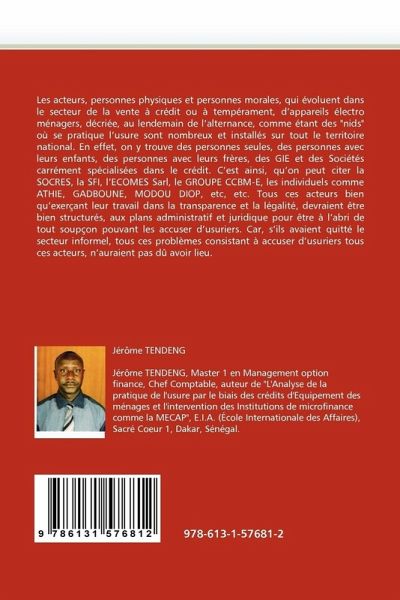 Les acteurs, personnes physiques et personnes morales, qui évoluent dans le secteur de la vente à crédit ou à tempérament, d'appareils électro ménagers, décriée, au lendemain de l'alternance, comme étant des "nids" où se pratique l'usure sont nombreux et installés sur tout le territoire national. En effet, on y trouve des personnes seules, des personnes avec leurs enfants, des personnes avec leurs frères, des GIE et des Sociétés carrément spécialisées dans le crédit. C'est ainsi, qu'on peut citer la SOCRES, la SFI, l'ECOMES Sarl, le GROUPE CCBM-E, les individuels comme ATHIE, GADBOUNE, MODOU DIOP, etc, etc. Tous ces acteurs bien qu'exerçant leur travail dans la transparence et la légalité, devraient être bien structurés, aux plans administratif et juridique pour être à l'abri de tout soupçon pouvant les accuser d'usuriers. Car, s'ils avaient quitté le secteur informel, tous ces problèmes consistant à accuser d'usuriers tous ces acteurs, n'auraient pas dû avoir lieu.

Jérôme TENDENG

Jérôme TENDENG, Master 1 en Management option finance, Chef Comptable, auteur de "L'Analyse de la pratique de l'usure par le biais des crédits d'Equipement des ménages et l'intervention des Institutions de microfinance comme la MECAP", E.I.A. (École Internationale des Affaires), Sacré Coeur 1, Dakar, Sénégal.

9 786131 576812

978-613-1-57681-2